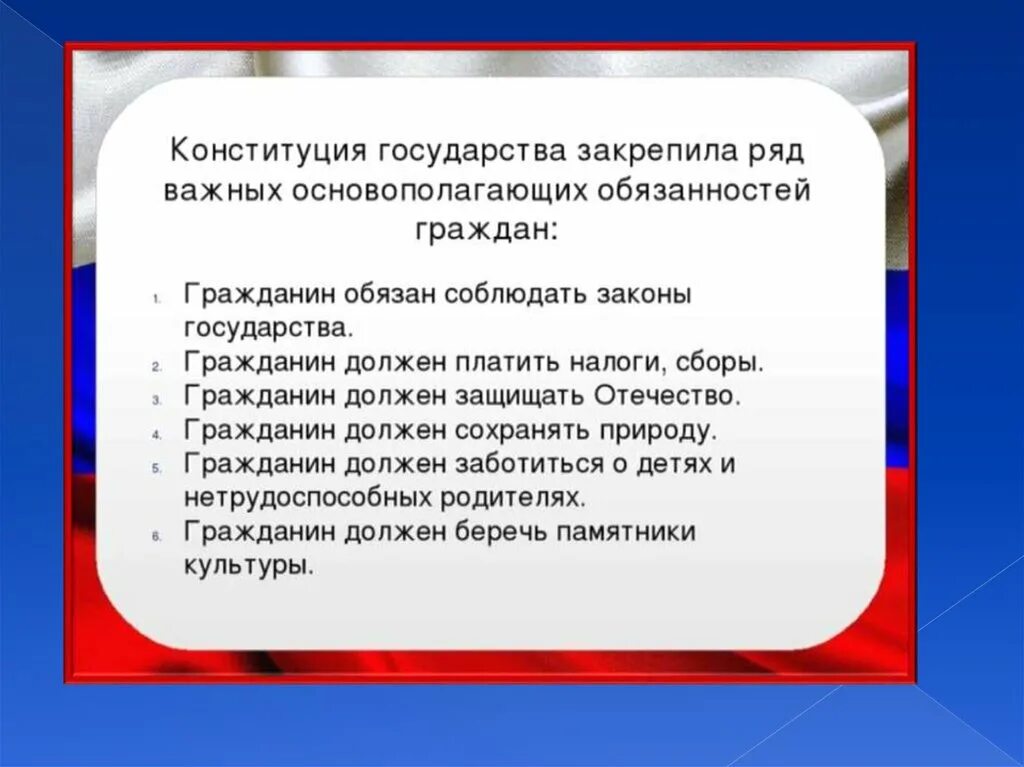 Конституция государства закрепила ряд важных основополагающих обязанностей граждан:

1. Гражданин обязан соблюдать законы государства.
2. Гражданин должен платить налоги, сборы.
3. Гражданин должен защищать Отечество.
4. Гражданин должен сохранять природу.
5. Гражданин должен заботиться о детях и нетрудоспособных родителях.
6. Гражданин должен беречь памятники культуры.